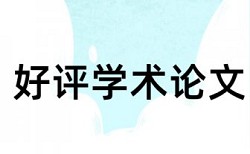 好评学术论文